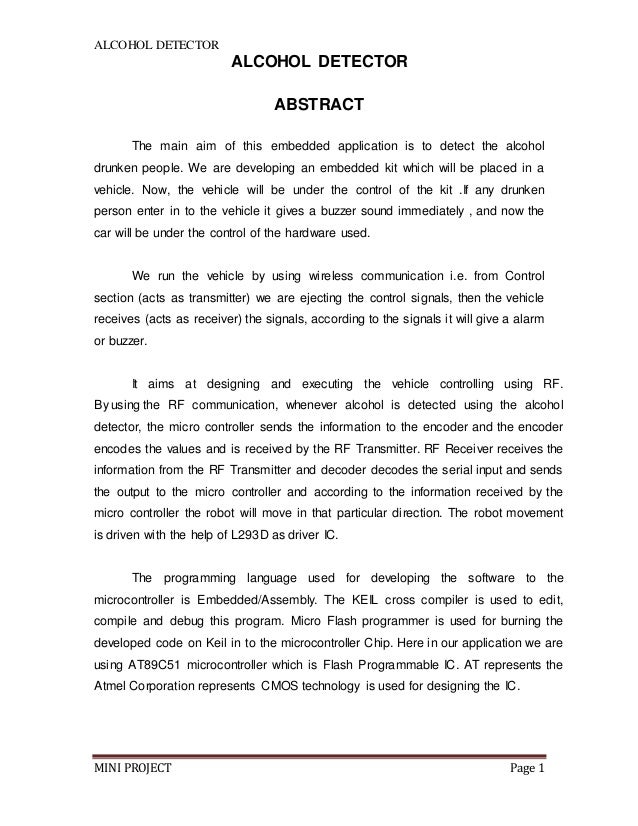 ALCOHOL DETECTOR

ALCOHOL DETECTOR

ABSTRACT

The main aim of this embedded application is to detect the alcohol drunken people. We are developing an embedded kit which will be placed in a vehicle. Now, the vehicle will be under the control of the kit .If any drunken person enter in to the vehicle it gives a buzzer sound immediately , and now the car will be under the control of the hardware used.

We run the vehicle by using wireless communication i.e. from Control section (acts as transmitter) we are ejecting the control signals, then the vehicle receives (acts as receiver) the signals, according to the signals it will give a alarm or buzzer.

It aims at designing and executing the vehicle controlling using RF. By using the RF communication, whenever alcohol is detected using the alcohol detector, the micro controller sends the information to the encoder and the encoder encodes the values and is received by the RF Transmitter. RF Receiver receives the information from the RF Transmitter and decoder decodes the serial input and sends the output to the micro controller and according to the information received by the micro controller the robot will move in that particular direction. The robot movement is driven with the help of L293D as driver IC.

The programming language used for developing the software to the microcontroller is Embedded/Assembly. The KEIL cross compiler is used to edit, compile and debug this program. Micro Flash programmer is used for burning the developed code on Keil in to the microcontroller Chip. Here in our application we are using AT89C51 microcontroller which is Flash Programmable IC. AT represents the Atmel Corporation represents CMOS technology is used for designing the IC.

MINI PROJECT Page 1